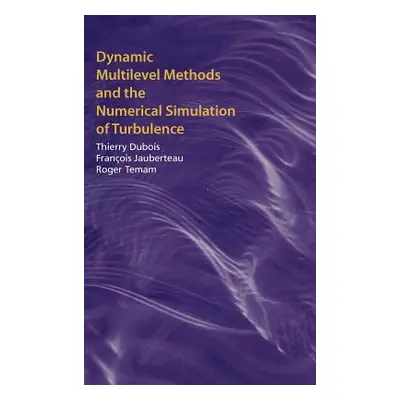 Dynamic Multilevel Methods and the Numerical Simulation of Turbulence

Thierry Dubois
François Jauberteau
Roger Temam